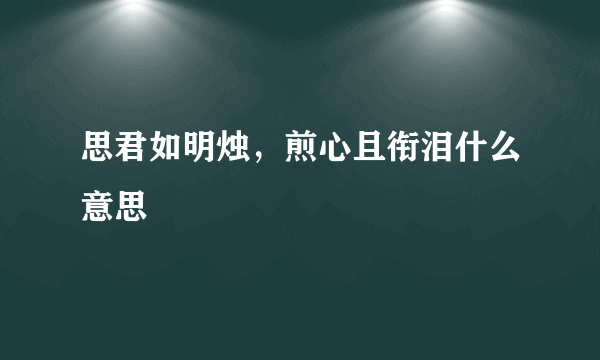 思君如明烛，煎心且衔泪什么意思